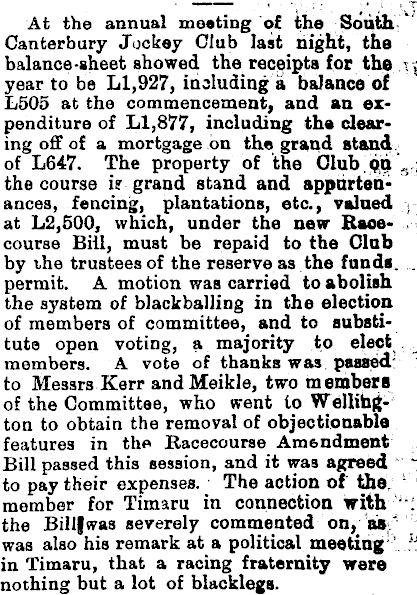 At the annual meeting of the South Canterbury Jockey Club last night, the balance-sheet showed the receipts for the year to be L1,927, including a balance of L505 at the commencement, and an expenditure of L1,877, including the clearing off of a mortgage on the grand stand of L647. The property of the Club on the course is grand stand and appurtenances, fencing, plantations, etc., valued at L2,500, which, under the new Racecourse Bill, must be repaid to the Club by the trustees of the reserve as the funds permit. A motion was carried to abolish the system of blackballing in the election of members of committee, and to substitute open voting, a majority to elect members. A vote of thanks was passed to Messrs Kerr and Meikle, two members of the Committee, who went to Wellington to obtain the removal of objectionable features in the Racecourse Amendment Bill passed this session, and it was agreed to pay their expenses. The action of the member for Timaru in connection with the Bill was severely commented on, as was also his remark at a political meeting in Timaru, that a racing fraternity were nothing but a lot of blacklegs.